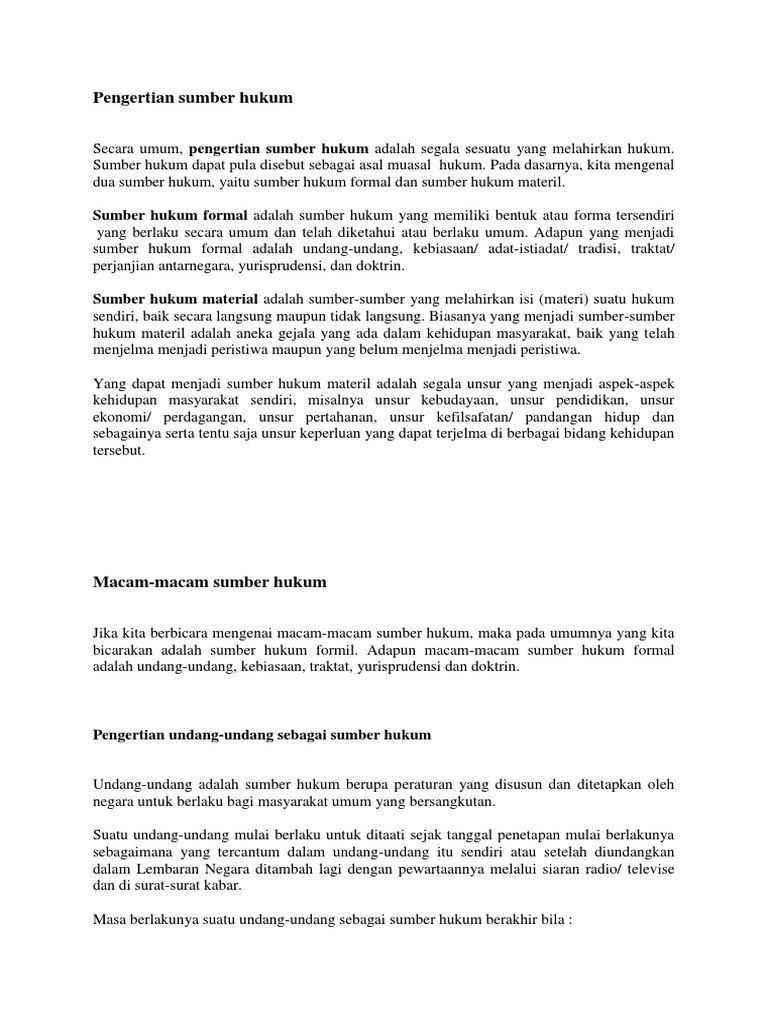 Pengertian sumber hukum

Secara umum, pengertian sumber hukum adalah segala sesuatu yang melahirkan hukum. Sumber hukum dapat pula disebut sebagai asal muasal hukum. Pada dasarnya, kita mengenal dua sumber hukum, yaitu sumber hukum formal dan sumber hukum materil.

Sumber hukum formal adalah sumber hukum yang memiliki bentuk atau forma tersendiri yang berlaku secara umum dan telah diketahui atau berlaku umum. Adapun yang menjadi sumber hukum formal adalah undang-undang, kebiasaan/ adat-istiadat/ tradisi, traktat/ perjanjian antarnegara, yurisprudensi, dan doktrin.

Sumber hukum material adalah sumber-sumber yang melahirkan isi (materi) suatu hukum sendiri, baik secara langsung maupun tidak langsung. Biasanya yang menjadi sumber-sumber hukum materil adalah aneka gejala yang ada dalam kehidupan masyarakat, baik yang telah menjelma menjadi peristiwa maupun yang belum menjelma menjadi peristiwa.

Yang dapat menjadi sumber hukum materil adalah segala unsur yang menjadi aspek-aspek kehidupan masyarakat sendiri, misalnya unsur kebudayaan, unsur pendidikan, unsur ekonomi/ perdagangan, unsur pertahanan, unsur kefilsafatan/ pandangan hidup dan sebagainya serta tentu saja unsur keperluan yang dapat terjelma di berbagai bidang kehidupan tersebut.

Macam-macam sumber hukum

Jika kita berbicara mengenai macam-macam sumber hukum, maka pada umumnya yang kita bicarakan adalah sumber hukum formil. Adapun macam-macam sumber hukum formal adalah undang-undang, kebiasaan, traktat, yurisprudensi dan doktrin.

Pengertian undang-undang sebagai sumber hukum

Undang-undang adalah sumber hukum berupa peraturan yang disusun dan ditetapkan oleh negara untuk berlaku bagi masyarakat umum yang bersangkutan.

Suatu undang-undang mulai berlaku untuk ditaati sejak tanggal penetapan mulai berlakunya sebagaimana yang tercantum dalam undang-undang itu sendiri atau setelah diundangkan dalam Lembaran Negara ditambah lagi dengan pewartaannya melalui siaran radio/ televise dan di surat-surat kabar.

Masa berlakunya suatu undang-undang sebagai sumber hukum berakhir bila :